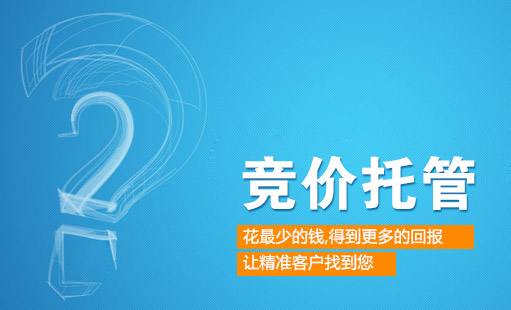 竞价托管

花最少的钱,得到更多的回报

让精准客户找到您